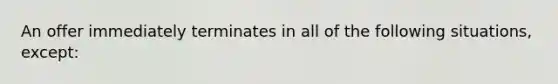 An offer immediately terminates in all of the following situations, except: